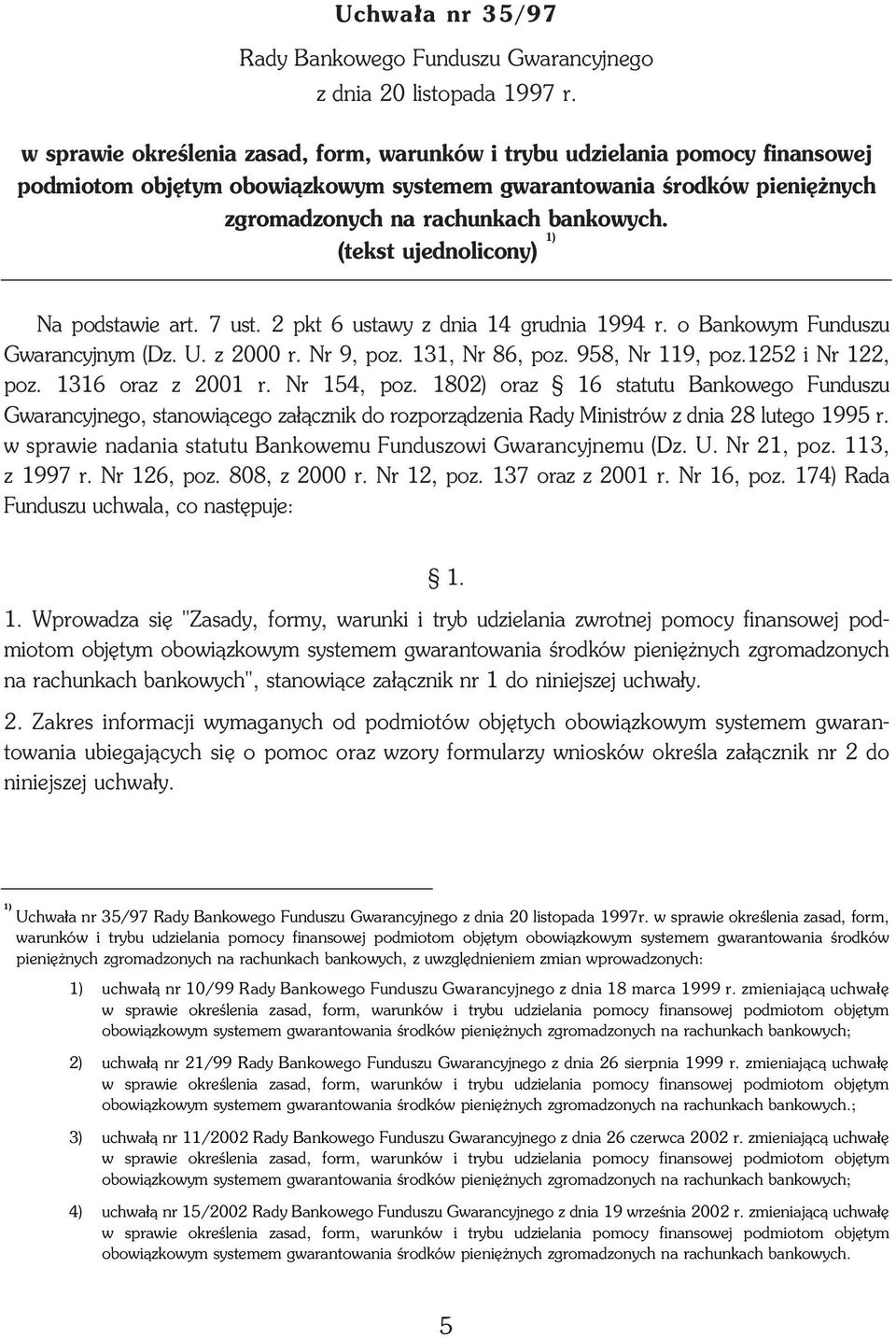 Uchwała nr 35/97

Rady Bankowego Funduszu Gwarancyjnego
z dnia 20 listopada 1997 r.

w sprawie określenia zasad, form, warunków i trybu udzielania pomocy finansowej podmiotom objętym obowiązkowym systemem gwarantowania środków pieniężnych zgromadzonych na rachunkach bankowych.
(tekst ujednolicony) $^{1)}$

Na podstawie art. 7 ust. 2 pkt 6 ustawy z dnia 14 grudnia 1994 r. o Bankowym Funduszu Gwarancyjnym (Dz. U. z 2000 r. Nr 9, poz. 131, Nr 86, poz. 958, Nr 119, poz.1252 i Nr 122, poz. 1316 oraz z 2001 r. Nr 154, poz. 1802) oraz § 16 statutu Bankowego Funduszu Gwarancyjnego, stanowiącego załącznik do rozporządzenia Rady Ministrów z dnia 28 lutego 1995 r. w sprawie nadania statutu Bankowemu Funduszowi Gwarancyjnemu (Dz. U. Nr 21, poz. 113, z 1997 r. Nr 126, poz. 808, z 2000 r. Nr 12, poz. 137 oraz z 2001 r. Nr 16, poz. 174) Rada Funduszu uchwala, co następuje:

§ 1.

1. Wprowadza się "Zasady, formy, warunki i tryb udzielania zwrotnej pomocy finansowej podmiotom objętym obowiązkowym systemem gwarantowania środków pieniężnych zgromadzonych na rachunkach bankowych", stanowiące załącznik nr 1 do niniejszej uchwały.

2. Zakres informacji wymaganych od podmiotów objętych obowiązkowym systemem gwarantowania ubiegających się o pomoc oraz wzory formularzy wniosków określa załącznik nr 2 do niniejszej uchwały.

$^{1)}$ Uchwała nr 35/97 Rady Bankowego Funduszu Gwarancyjnego z dnia 20 listopada 1997r. w sprawie określenia zasad, form, warunków i trybu udzielania pomocy finansowej podmiotom objętym obowiązkowym systemem gwarantowania środków pieniężnych zgromadzonych na rachunkach bankowych, z uwzględnieniem zmian wprowadzonych:

1) uchwałą nr 10/99 Rady Bankowego Funduszu Gwarancyjnego z dnia 18 marca 1999 r. zmieniającą uchwałę w sprawie określenia zasad, form, warunków i trybu udzielania pomocy finansowej podmiotom objętym obowiązkowym systemem gwarantowania środków pieniężnych zgromadzonych na rachunkach bankowych;

2) uchwałą nr 21/99 Rady Bankowego Funduszu Gwarancyjnego z dnia 26 sierpnia 1999 r. zmieniającą uchwałę w sprawie określenia zasad, form, warunków i trybu udzielania pomocy finansowej podmiotom objętym obowiązkowym systemem gwarantowania środków pieniężnych zgromadzonych na rachunkach bankowych.;

3) uchwałą nr 11/2002 Rady Bankowego Funduszu Gwarancyjnego z dnia 26 czerwca 2002 r. zmieniającą uchwałę w sprawie określenia zasad, form, warunków i trybu udzielania pomocy finansowej podmiotom objętym obowiązkowym systemem gwarantowania środków pieniężnych zgromadzonych na rachunkach bankowych;

4) uchwałą nr 15/2002 Rady Bankowego Funduszu Gwarancyjnego z dnia 19 września 2002 r. zmieniającą uchwałę w sprawie określenia zasad, form, warunków i trybu udzielania pomocy finansowej podmiotom objętym obowiązkowym systemem gwarantowania środków pieniężnych zgromadzonych na rachunkach bankowych.

5